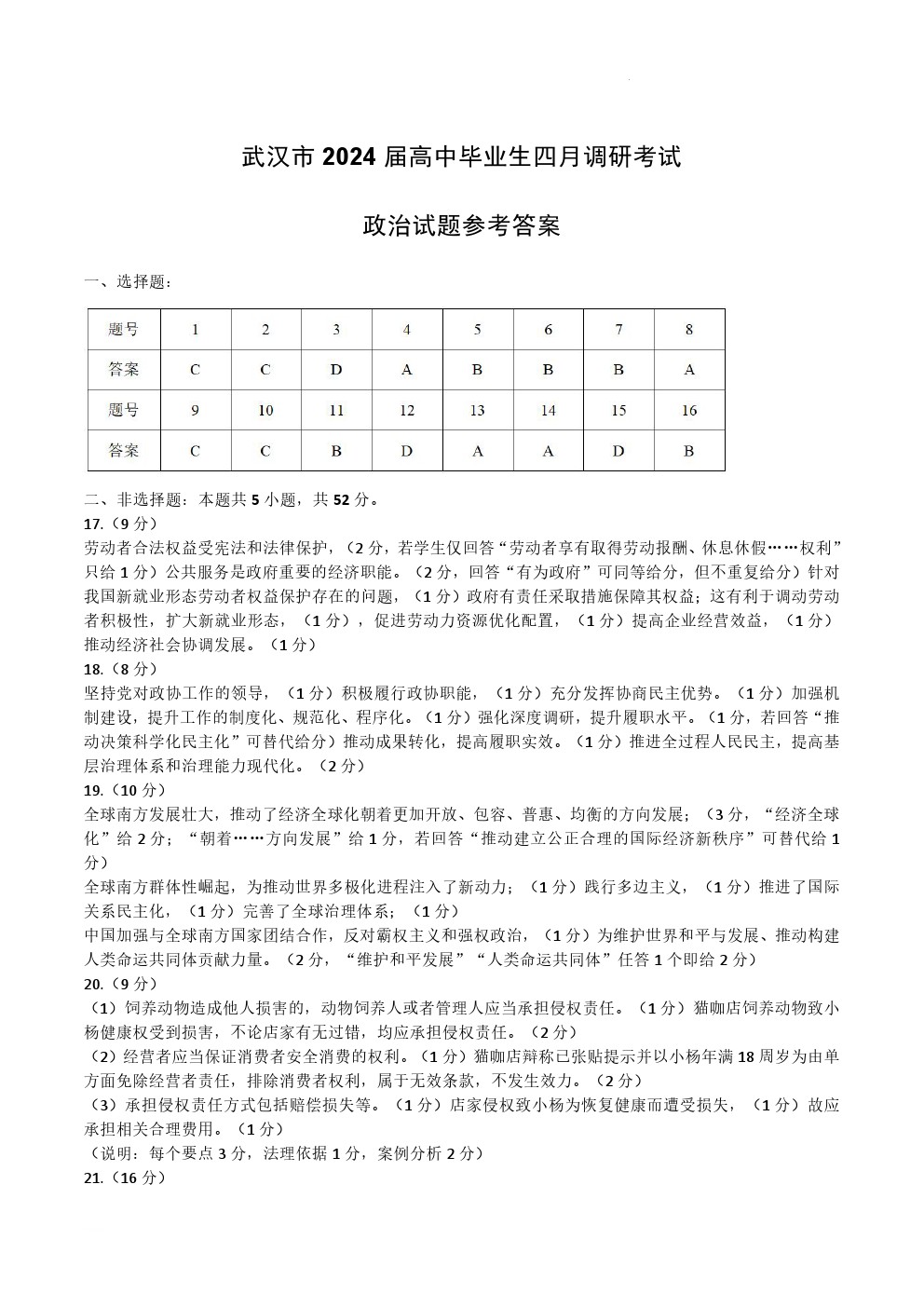 武汉市 2024 届高中毕业生四月调研考试

政治试题参考答案

一、选择题：

| 题号 | 1 | 2 | 3 | 4 | 5 | 6 | 7 | 8 |
|---|---|---|---|---|---|---|---|---|
| 答案 | C | C | D | A | B | B | B | A |
| 题号 | 9 | 10 | 11 | 12 | 13 | 14 | 15 | 16 |
| 答案 | C | C | B | D | A | A | D | B |

二、非选择题：本题共 5 小题，共 52 分。

17.（9 分）

劳动者合法权益受宪法和法律保护，（2 分，若学生仅回答“劳动者享有取得劳动报酬、休息休假……权利”只给 1 分）公共服务是政府重要的经济职能。（2 分，回答“有为政府”可同等给分，但不重复给分）针对我国新就业形态劳动者权益保护存在的问题，（1 分）政府有责任采取措施保障其权益；这有利于调动劳动者积极性，扩大新就业形态，（1 分），促进劳动力资源优化配置，（1 分）提高企业经营效益，（1 分）推动经济社会协调发展。（1 分）

18.（8 分）

坚持党对政协工作的领导，（1 分）积极履行政协职能，（1 分）充分发挥协商民主优势。（1 分）加强机制建设，提升工作的制度化、规范化、程序化。（1 分）强化深度调研，提升履职水平。（1 分，若回答“推动决策科学化民主化”可替代给分）推动成果转化，提高履职实效。（1 分）推进全过程人民民主，提高基层治理体系和治理能力现代化。（2 分）

19.（10 分）

全球南方发展壮大，推动了经济全球化朝着更加开放、包容、普惠、均衡的方向发展；（3 分，“经济全球化”给 2 分；“朝着……方向发展”给 1 分，若回答“推动建立公正合理的国际经济新秩序”可替代给 1 分）

全球南方群体性崛起，为推动世界多极化进程注入了新动力；（1 分）践行多边主义，（1 分）推进了国际关系民主化，（1 分）完善了全球治理体系；（1 分）

中国加强与全球南方国家团结合作，反对霸权主义和强权政治，（1 分）为维护世界和平与发展、推动构建人类命运共同体贡献力量。（2 分，“维护和平发展”“人类命运共同体”任答 1 个即给 2 分）

20.（9 分）

（1）饲养动物造成他人损害的，动物饲养人或者管理人应当承担侵权责任。（1 分）猫咖店饲养动物致小杨健康权受到损害，不论店家有无过错，均应承担侵权责任。（2 分）

（2）经营者应当保证消费者安全消费的权利。（1 分）猫咖店辩称已张贴提示并以小杨年满 18 周岁为由单方面免除经营者责任，排除消费者权利，属于无效条款，不发生效力。（2 分）

（3）承担侵权责任方式包括赔偿损失等。（1 分）店家侵权致小杨为恢复健康而遭受损失，（1 分）故应承担相关合理费用。（1 分）

（说明：每个要点 3 分，法理依据 1 分，案例分析 2 分）

21.（16 分）